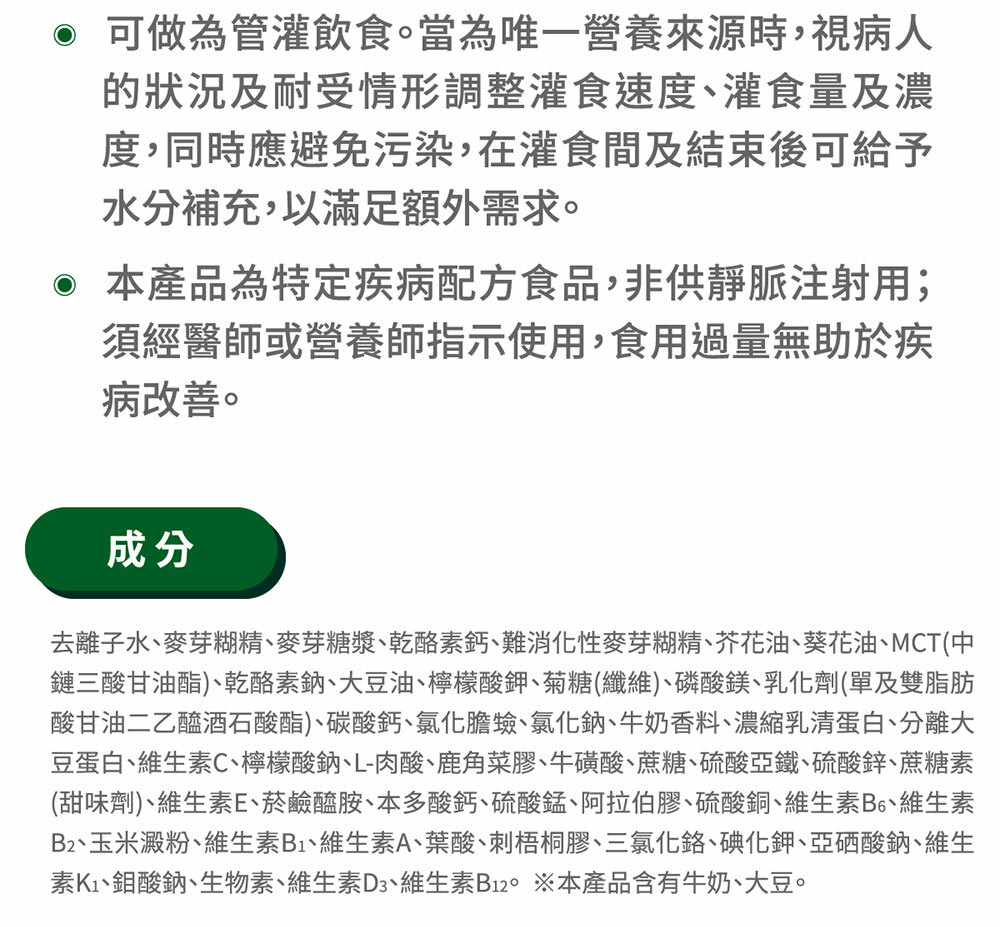 ◉ 可做為管灌飲食。當為唯一營養來源時，視病人的狀況及耐受情形調整灌食速度、灌食量及濃度，同時應避免污染，在灌食間及結束後可給予水分補充，以滿足額外需求。

◉ 本產品為特定疾病配方食品，非供靜脈注射用；須經醫師或營養師指示使用，食用過量無助於疾病改善。

成分

去離子水、麥芽糊精、麥芽糖漿、乾酪素鈣、難消化性麥芽糊精、芥花油、葵花油、MCT(中鏈三酸甘油酯)、乾酪素鈉、大豆油、檸檬酸鉀、菊糖(纖維)、磷酸鎂、乳化劑(單及雙脂肪酸甘油二乙醯酒石酸酯)、碳酸鈣、氯化膽鹼、氯化鈉、牛奶香料、濃縮乳清蛋白、分離大豆蛋白、維生素C、檸檬酸鈉、L-肉酸、鹿角菜膠、牛磺酸、蔗糖、硫酸亞鐵、硫酸鋅、蔗糖素(甜味劑)、維生素E、菸鹼醯胺、本多酸鈣、硫酸錳、阿拉伯膠、硫酸銅、維生素$B_6$、維生素$B_2$、玉米澱粉、維生素$B_1$、維生素A、葉酸、刺梧桐膠、三氯化鉻、碘化鉀、亞硒酸鈉、維生素$K_1$、鉬酸鈉、生物素、維生素$D_3$、維生素$B_{12}$。 ※本產品含有牛奶、大豆。